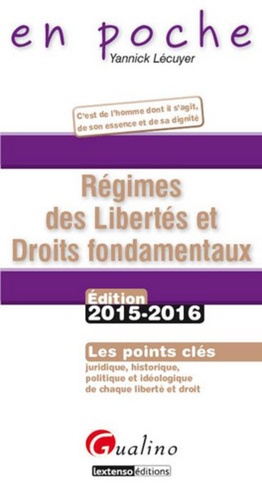 en poche
Yannick Lécuyer

C'est de l'homme dont il s'agit, de son essence et de sa dignité

Régimes des Libertés et Droits fondamentaux

Édition
2015-2016

Les points clés
juridique, historique, politique et idéologique de chaque liberté et droit

Gualino
lextenso éditions